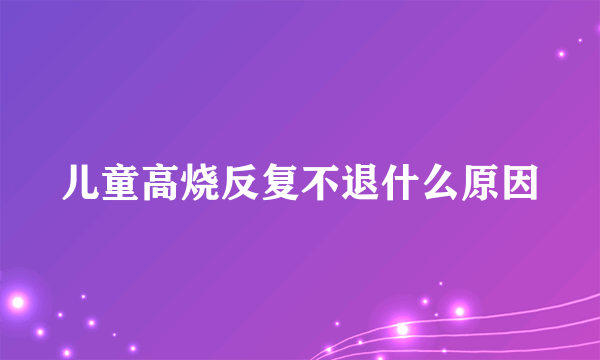 儿童高烧反复不退什么原因